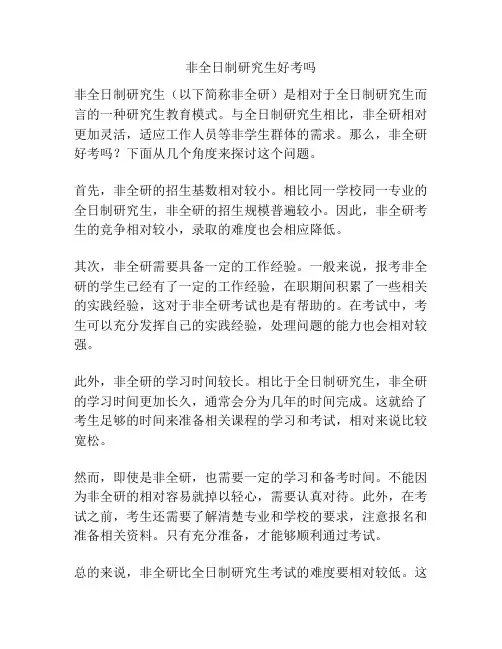 非全日制研究生好考吗

非全日制研究生（以下简称非全研）是相对于全日制研究生而言的一种研究生教育模式。与全日制研究生相比，非全研相对更加灵活，适应工作人员等非学生群体的需求。那么，非全研好考吗？下面从几个角度来探讨这个问题。

首先，非全研的招生基数相对较小。相比同一学校同一专业的全日制研究生，非全研的招生规模普遍较小。因此，非全研考生的竞争相对较小，录取的难度也会相应降低。

其次，非全研需要具备一定的工作经验。一般来说，报考非全研的学生已经有了一定的工作经验，在职期间积累了一些相关的实践经验，这对于非全研考试也是有帮助的。在考试中，考生可以充分发挥自己的实践经验，处理问题的能力也会相对较强。

此外，非全研的学习时间较长。相比于全日制研究生，非全研的学习时间更加长久，通常会分为几年的时间完成。这就给了考生足够的时间来准备相关课程的学习和考试，相对来说比较宽松。

然而，即使是非全研，也需要一定的学习和备考时间。不能因为非全研的相对容易就掉以轻心，需要认真对待。此外，在考试之前，考生还需要了解清楚专业和学校的要求，注意报名和准备相关资料。只有充分准备，才能够顺利通过考试。

总的来说，非全研比全日制研究生考试的难度要相对较低。这